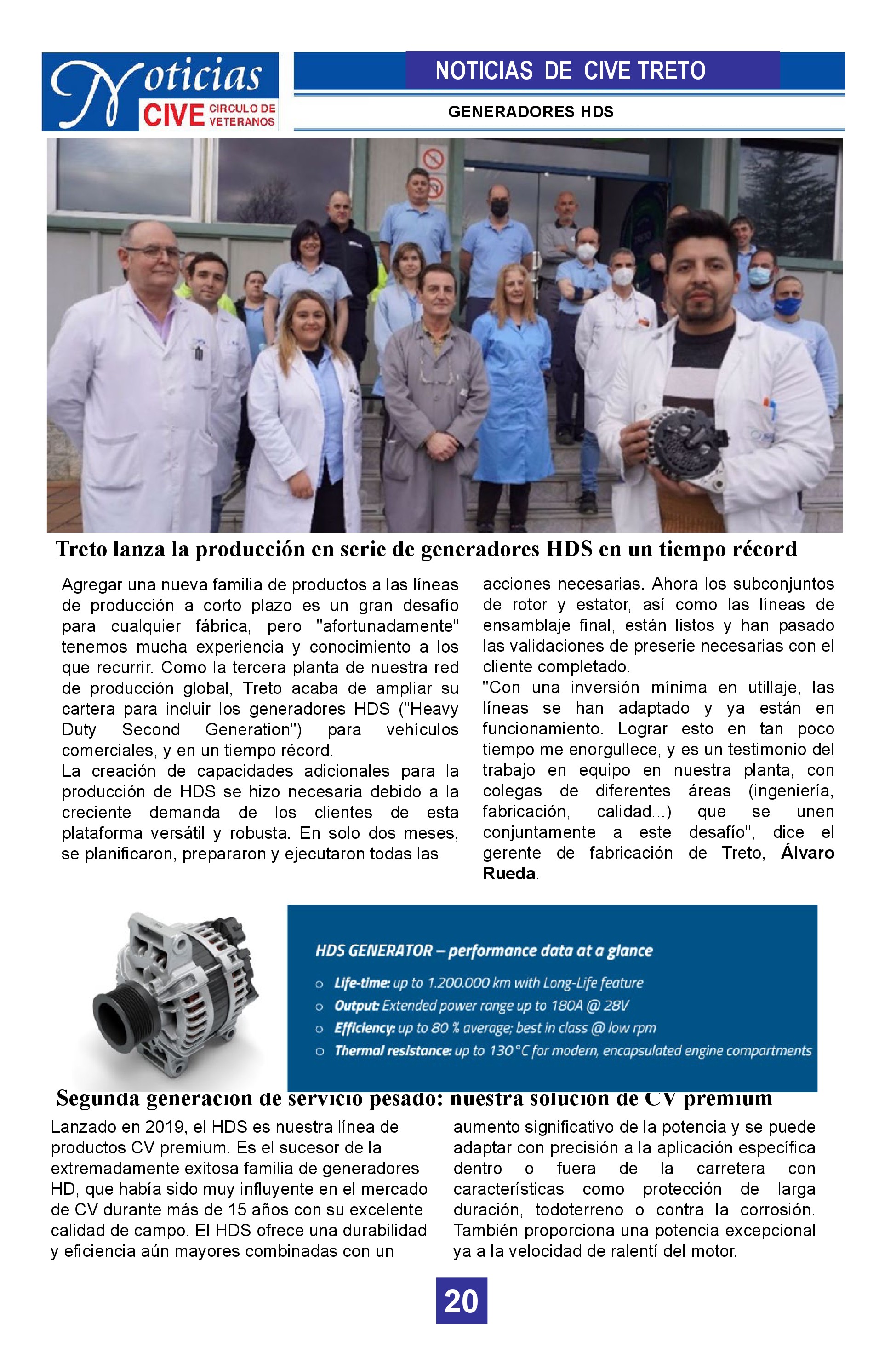 Noticias CIVE CIRCULO DE VETERANOS

NOTICIAS DE CIVE TRETO

GENERADORES HDS

Treto lanza la producción en serie de generadores HDS en un tiempo récord

Agregar una nueva familia de productos a las líneas de producción a corto plazo es un gran desafío para cualquier fábrica, pero "afortunadamente" tenemos mucha experiencia y conocimiento a los que recurrir. Como la tercera planta de nuestra red de producción global, Treto acaba de ampliar su cartera para incluir los generadores HDS ("Heavy Duty Second Generation") para vehículos comerciales, y en un tiempo récord.
La creación de capacidades adicionales para la producción de HDS se hizo necesaria debido a la creciente demanda de los clientes de esta plataforma versátil y robusta. En solo dos meses, se planificaron, prepararon y ejecutaron todas las acciones necesarias. Ahora los subconjuntos de rotor y estator, así como las líneas de ensamblaje final, están listos y han pasado las validaciones de preserie necesarias con el cliente completado.
"Con una inversión mínima en utillaje, las líneas se han adaptado y ya están en funcionamiento. Lograr esto en tan poco tiempo me enorgullece, y es un testimonio del trabajo en equipo en nuestra planta, con colegas de diferentes áreas (ingeniería, fabricación, calidad...) que se unen conjuntamente a este desafío", dice el gerente de fabricación de Treto, Álvaro Rueda.

HDS GENERATOR – performance data at a glance
o Life-time: up to 1.200.000 km with Long-Life feature
o Output: Extended power range up to 180A @ 28V
o Efficiency: up to 80 % average; best in class @ low rpm
o Thermal resistance: up to 130 °C for modern, encapsulated engine compartments

Segunda generación de servicio pesado: nuestra solución de CV premium

Lanzado en 2019, el HDS es nuestra línea de productos CV premium. Es el sucesor de la extremadamente exitosa familia de generadores HD, que había sido muy influyente en el mercado de CV durante más de 15 años con su excelente calidad de campo. El HDS ofrece una durabilidad y eficiencia aún mayores combinadas con un aumento significativo de la potencia y se puede adaptar con precisión a la aplicación específica dentro o fuera de la carretera con características como protección de larga duración, todoterreno o contra la corrosión. También proporciona una potencia excepcional ya a la velocidad de ralentí del motor.

20